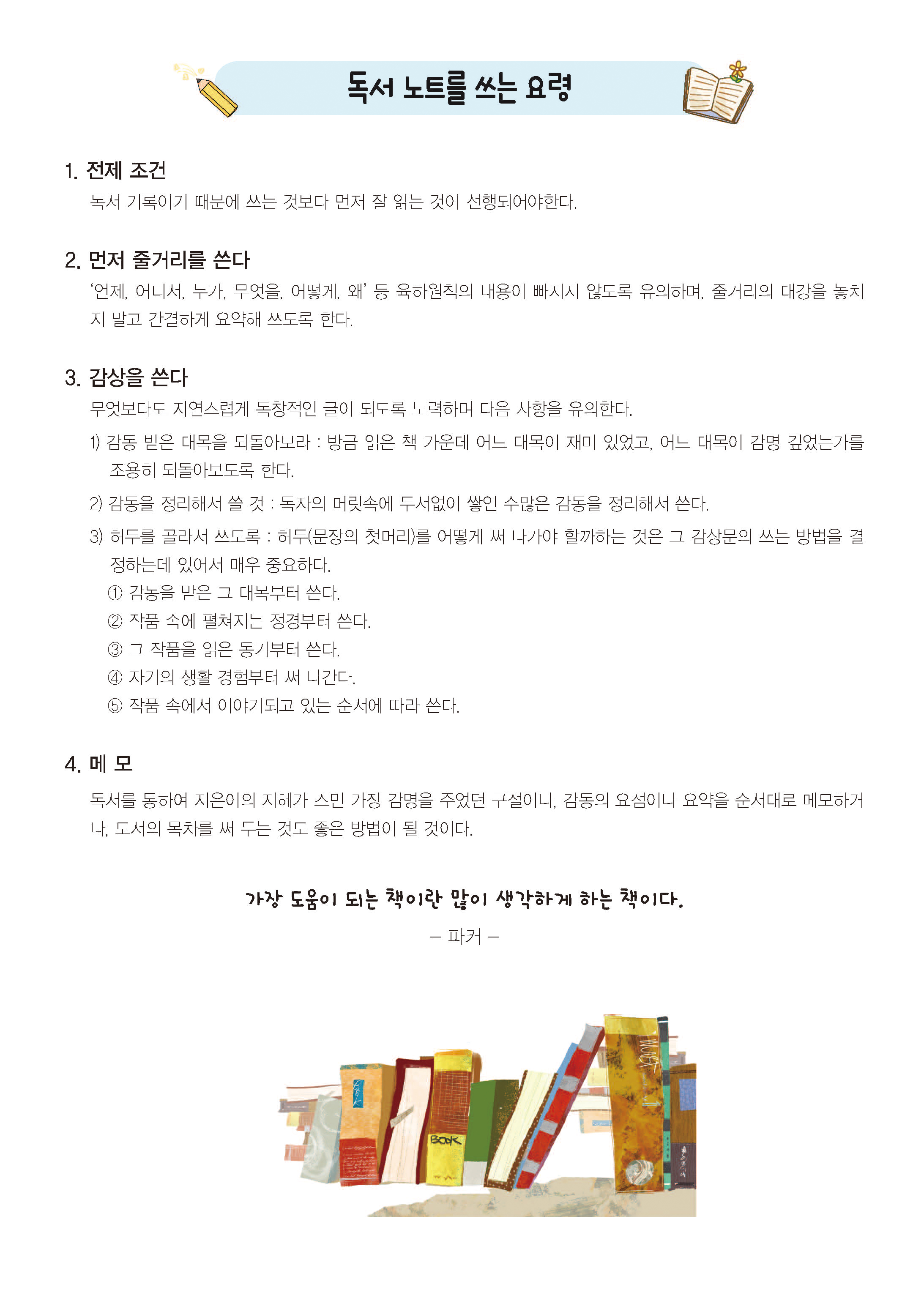 독서 노트를 쓰는 요령

1. 전제 조건

독서 기록이기 때문에 쓰는 것보다 먼저 잘 읽는 것이 선행되어야한다.

2. 먼저 줄거리를 쓴다

'언제, 어디서, 누가, 무엇을, 어떻게, 왜' 등 육하원칙의 내용이 빠지지 않도록 유의하며, 줄거리의 대강을 놓치지 말고 간결하게 요약해 쓰도록 한다.

3. 감상을 쓴다

무엇보다도 자연스럽게 독창적인 글이 되도록 노력하며 다음 사항을 유의한다.

1) 감동 받은 대목을 되돌아보라 : 방금 읽은 책 가운데 어느 대목이 재미 있었고, 어느 대목이 감명 깊었는가를 조용히 되돌아보도록 한다.

2) 감동을 정리해서 쓸 것 : 독자의 머릿속에 두서없이 쌓인 수많은 감동을 정리해서 쓴다.

3) 허두를 골라서 쓰도록 : 허두(문장의 첫머리)를 어떻게 써 나가야 할까하는 것은 그 감상문의 쓰는 방법을 결정하는데 있어서 매우 중요하다.

① 감동을 받은 그 대목부터 쓴다.

② 작품 속에 펼쳐지는 정경부터 쓴다.

③ 그 작품을 읽은 동기부터 쓴다.

④ 자기의 생활 경험부터 써 나간다.

⑤ 작품 속에서 이야기되고 있는 순서에 따라 쓴다.

4. 메 모

독서를 통하여 지은이의 지혜가 스민 가장 감명을 주었던 구절이나, 감동의 요점이나 요약을 순서대로 메모하거나, 도서의 목차를 써 두는 것도 좋은 방법이 될 것이다.

가장 도움이 되는 책이란 많이 생각하게 하는 책이다.

– 파커 –

BOOK